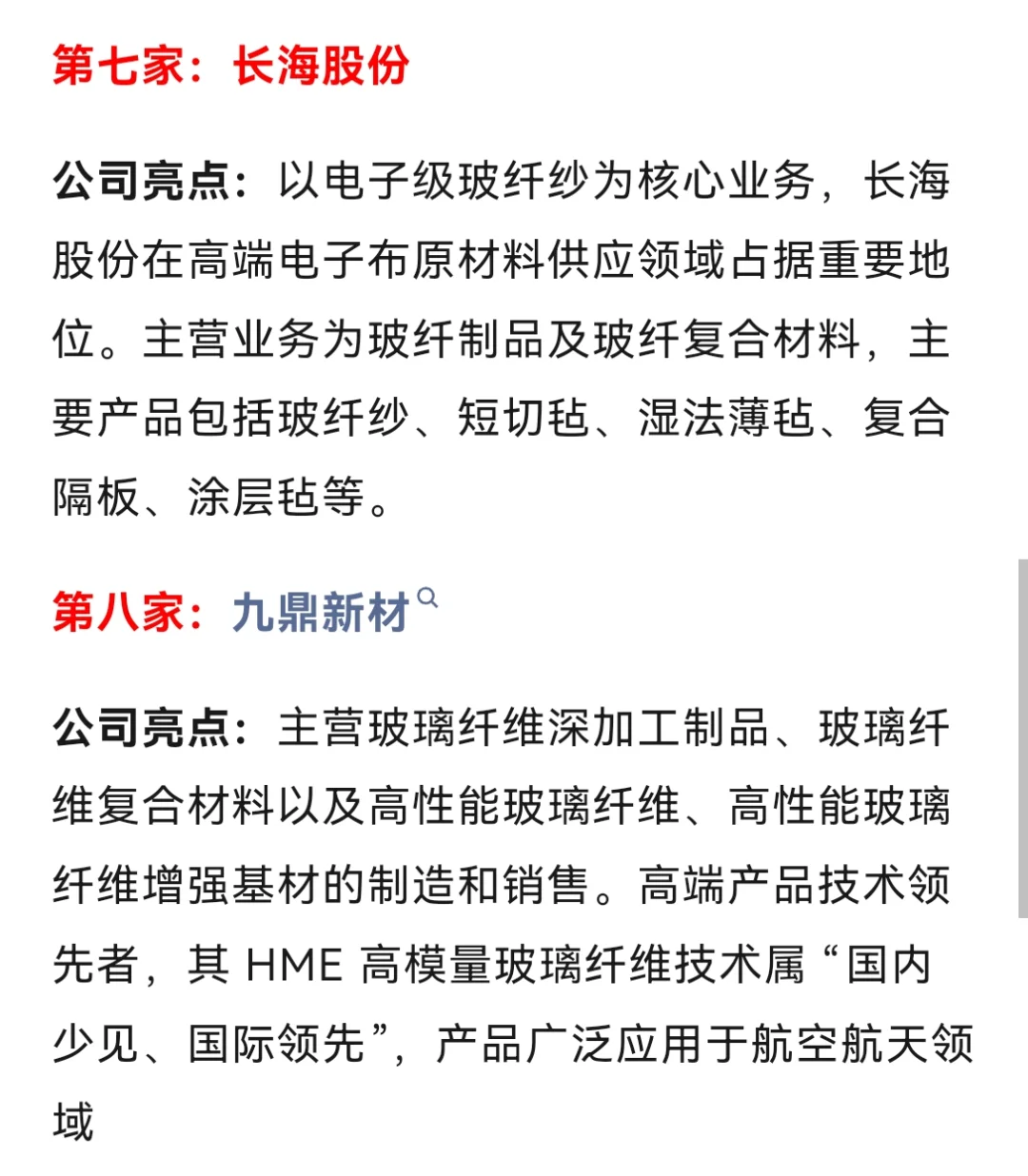 第七家：长海股份

公司亮点：以电子级玻纤纱为核心业务，长海股份在高端电子布原材料供应领域占据重要地位。主营业务为玻纤制品及玻纤复合材料，主要产品包括玻纤纱、短切毡、湿法薄毡、复合隔板、涂层毡等。

第八家：九鼎新材

公司亮点：主营玻璃纤维深加工制品、玻璃纤维复合材料以及高性能玻璃纤维、高性能玻璃纤维增强基材的制造和销售。高端产品技术领先者，其 HME 高模量玻璃纤维技术属“国内少见、国际领先”，产品广泛应用于航空航天领域